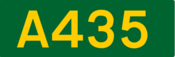 A435